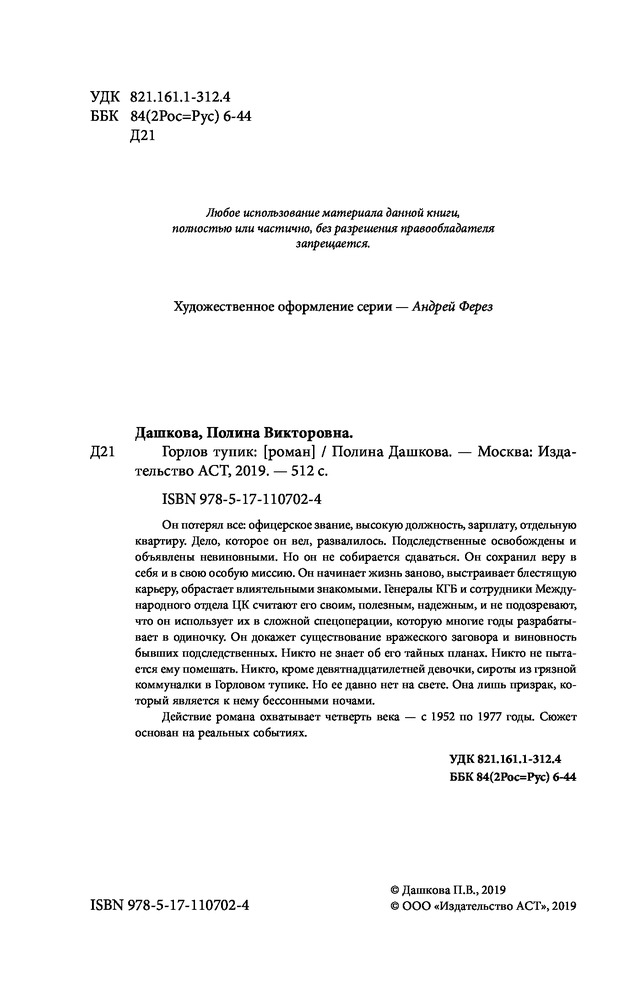 УДК 821.161.1-312.4
ББК 84(2Рос=Рус) 6-44
Д21

Любое использование материала данной книги, полностью или частично, без разрешения правообладателя запрещается.

Художественное оформление серии — Андрей Ферез

Дашкова, Полина Викторовна.

Д21 Горлов тупик: [роман] / Полина Дашкова. — Москва: Издательство АСТ, 2019. — 512 с.

ISBN 978-5-17-110702-4

Он потерял все: офицерское звание, высокую должность, зарплату, отдельную квартиру. Дело, которое он вел, развалилось. Подследственные освобождены и объявлены невиновными. Но он не собирается сдаваться. Он сохранил веру в себя и в свою особую миссию. Он начинает жизнь заново, выстраивает блестящую карьеру, обрастает влиятельными знакомыми. Генералы КГБ и сотрудники Международного отдела ЦК считают его своим, полезным, надежным, и не подозревают, что он использует их в сложной спецоперации, которую многие годы разрабатывает в одиночку. Он докажет существование вражеского заговора и виновность бывших подследственных. Никто не знает об его тайных планах. Никто не пытается ему помешать. Никто, кроме девятнадцатилетней девочки, сироты из грязной коммуналки в Горловом тупике. Но ее давно нет на свете. Она лишь призрак, который является к нему бессонными ночами.

Действие романа охватывает четверть века — с 1952 по 1977 годы. Сюжет основан на реальных событиях.

УДК 821.161.1-312.4
ББК 84(2Рос=Рус) 6-44

ISBN 978-5-17-110702-4

© Дашкова П.В., 2019
© ООО «Издательство АСТ», 2019